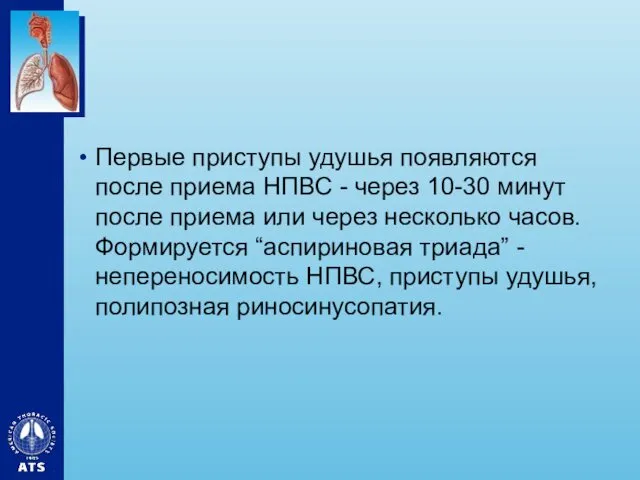 • Первые приступы удушья появляются после приема НПВС - через 10-30 минут после приема или через несколько часов. Формируется “аспириновая триада” - непереносимость НПВС, приступы удушья, полипозная риносинусопатия.

AMERICAN THORACIC SOCIETY
1905
ATS